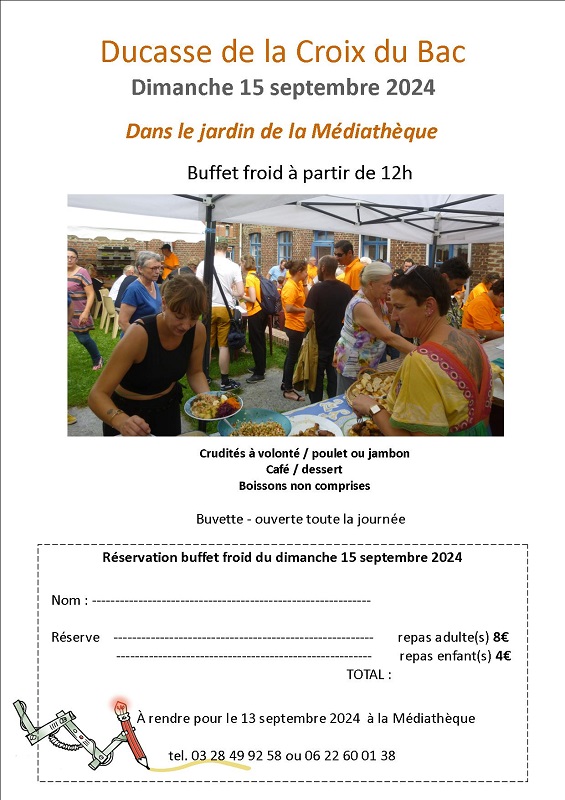 Ducasse de la Croix du Bac
Dimanche 15 septembre 2024

Dans le jardin de la Médiathèque

Buffet froid à partir de 12h

Crudités à volonté / poulet ou jambon
Café / dessert
Boissons non comprises

Buvette - ouverte toute la journée

Réservation buffet froid du dimanche 15 septembre 2024

Nom : ____

Réserve ____ repas adulte(s) 8€
____ repas enfant(s) 4€
TOTAL :

À rendre pour le 13 septembre 2024 à la Médiathèque

tel. 03 28 49 92 58 ou 06 22 60 01 38